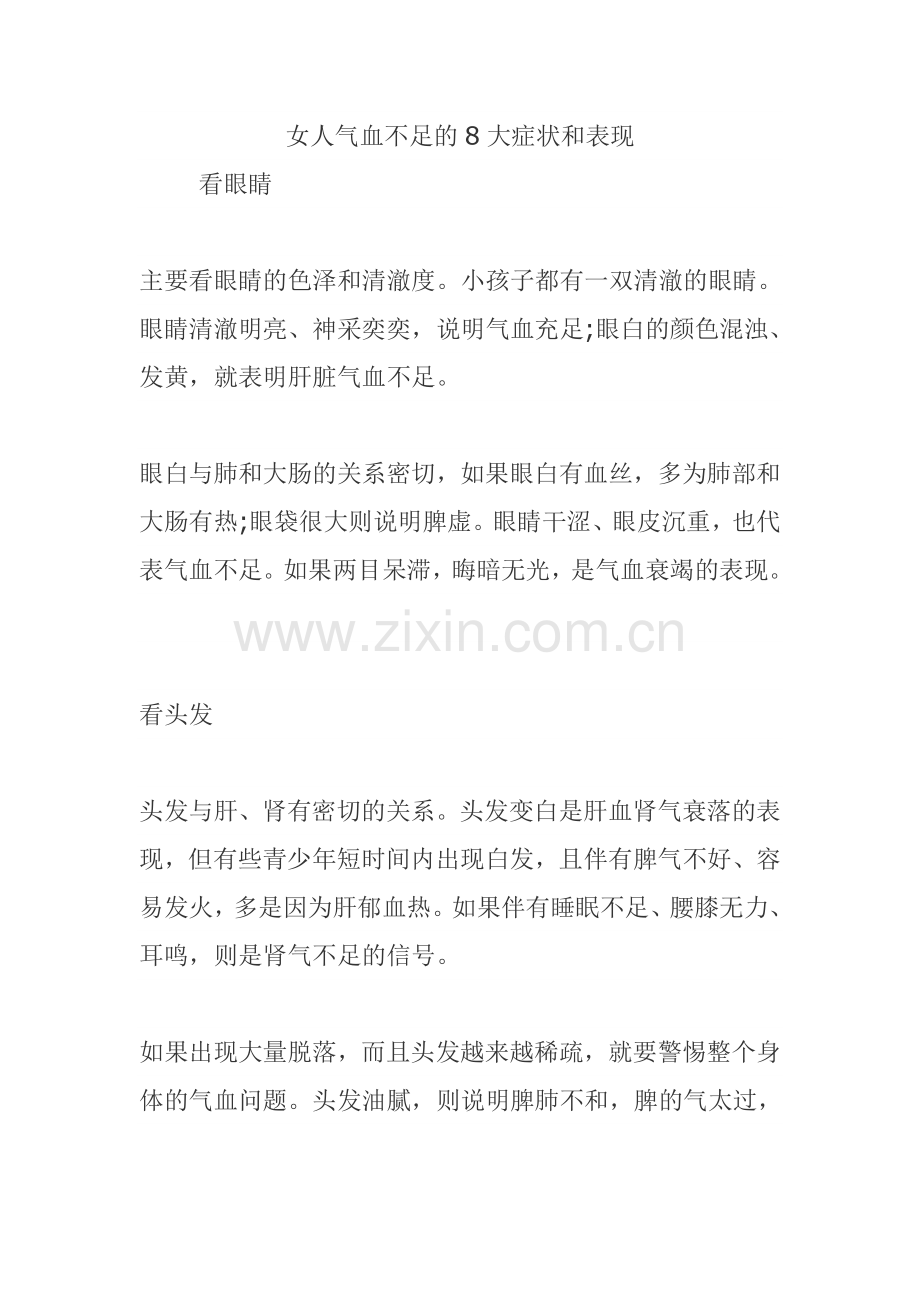 女人气血不足的 8 大症状和表现

看眼睛

主要看眼睛的色泽和清澈度。小孩子都有一双清澈的眼睛。眼睛清澈明亮、神采奕奕，说明气血充足;眼白的颜色混浊、发黄，就表明肝脏气血不足。

眼白与肺和大肠的关系密切，如果眼白有血丝，多为肺部和大肠有热;眼袋很大则说明脾虚。眼睛干涩、眼皮沉重，也代表气血不足。如果两目呆滞，晦暗无光，是气血衰竭的表现。

www.zixin.com.cn

看头发

头发与肝、肾有密切的关系。头发变白是肝血肾气衰落的表现，但有些青少年短时间内出现白发，且伴有脾气不好、容易发火，多是因为肝郁血热。如果伴有睡眠不足、腰膝无力、耳鸣，则是肾气不足的信号。

如果出现大量脱落，而且头发越来越稀疏，就要警惕整个身体的气血问题。头发油腻，则说明脾肺不和，脾的气太过，